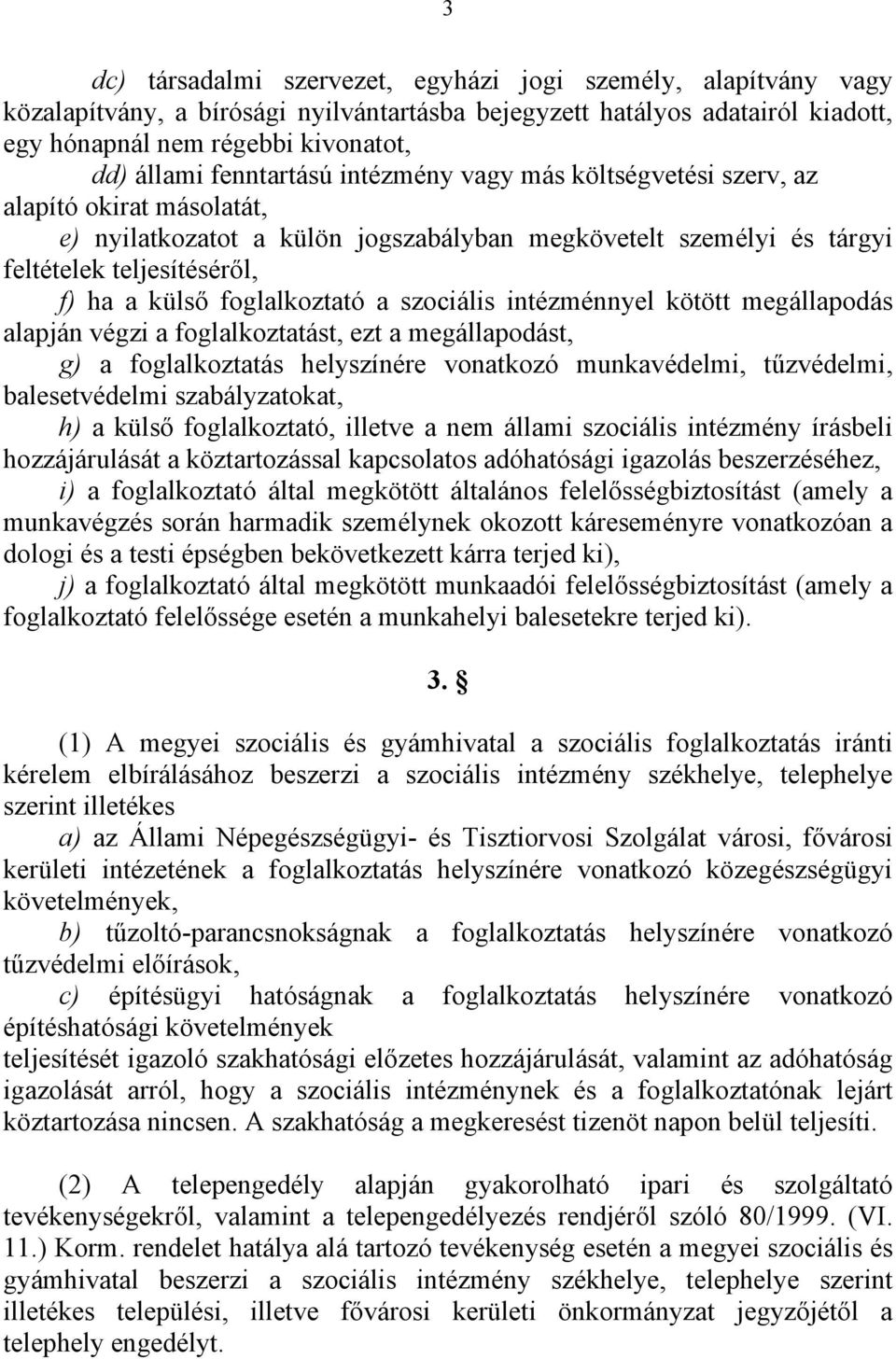 3

dc) társadalmi szervezet, egyházi jogi személy, alapítvány vagy közalapítvány, a bírósági nyilvántartásba bejegyzett hatályos adatairól kiadott, egy hónapnál nem régebbi kivonatot,

dd) állami fenntartású intézmény vagy más költségvetési szerv, az alapító okirat másolatát,

e) nyilatkozatot a külön jogszabályban megkövetelt személyi és tárgyi feltételek teljesítéséről,

f) ha a külső foglalkoztató a szociális intézménnyel kötött megállapodás alapján végzi a foglalkoztatást, ezt a megállapodást,

g) a foglalkoztatás helyszínére vonatkozó munkavédelmi, tűzvédelmi, balesetvédelmi szabályzatokat,

h) a külső foglalkoztató, illetve a nem állami szociális intézmény írásbeli hozzájárulását a köztartozással kapcsolatos adóhatósági igazolás beszerzéséhez,

i) a foglalkoztató által megkötött általános felelősségbiztosítást (amely a munkavégzés során harmadik személynek okozott káreseményre vonatkozóan a dologi és a testi épségben bekövetkezett kárra terjed ki),

j) a foglalkoztató által megkötött munkaadói felelősségbiztosítást (amely a foglalkoztató felelőssége esetén a munkahelyi balesetekre terjed ki).

3. §

(1) A megyei szociális és gyámhivatal a szociális foglalkoztatás iránti kérelem elbírálásához beszerzi a szociális intézmény székhelye, telephelye szerint illetékes

a) az Állami Népegészségügyi- és Tisztiorvosi Szolgálat városi, fővárosi kerületi intézetének a foglalkoztatás helyszínére vonatkozó közegészségügyi követelmények,

b) tűzoltó-parancsnokságnak a foglalkoztatás helyszínére vonatkozó tűzvédelmi előírások,

c) építésügyi hatóságnak a foglalkoztatás helyszínére vonatkozó építéshatósági követelmények

teljesítését igazoló szakhatósági előzetes hozzájárulását, valamint az adóhatóság igazolását arról, hogy a szociális intézménynek és a foglalkoztatónak lejárt köztartozása nincsen. A szakhatóság a megkeresést tizenöt napon belül teljesíti.

(2) A telepengedély alapján gyakorolható ipari és szolgáltató tevékenységekről, valamint a telepengedélyezés rendjéről szóló 80/1999. (VI. 11.) Korm. rendelet hatálya alá tartozó tevékenység esetén a megyei szociális és gyámhivatal beszerzi a szociális intézmény székhelye, telephelye szerint illetékes települési, illetve fővárosi kerületi önkormányzat jegyzőjétől a telephely engedélyt.